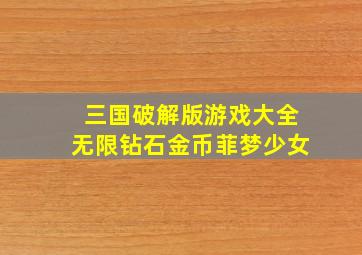 三国破解版游戏大全
无限钻石金币菲梦少女